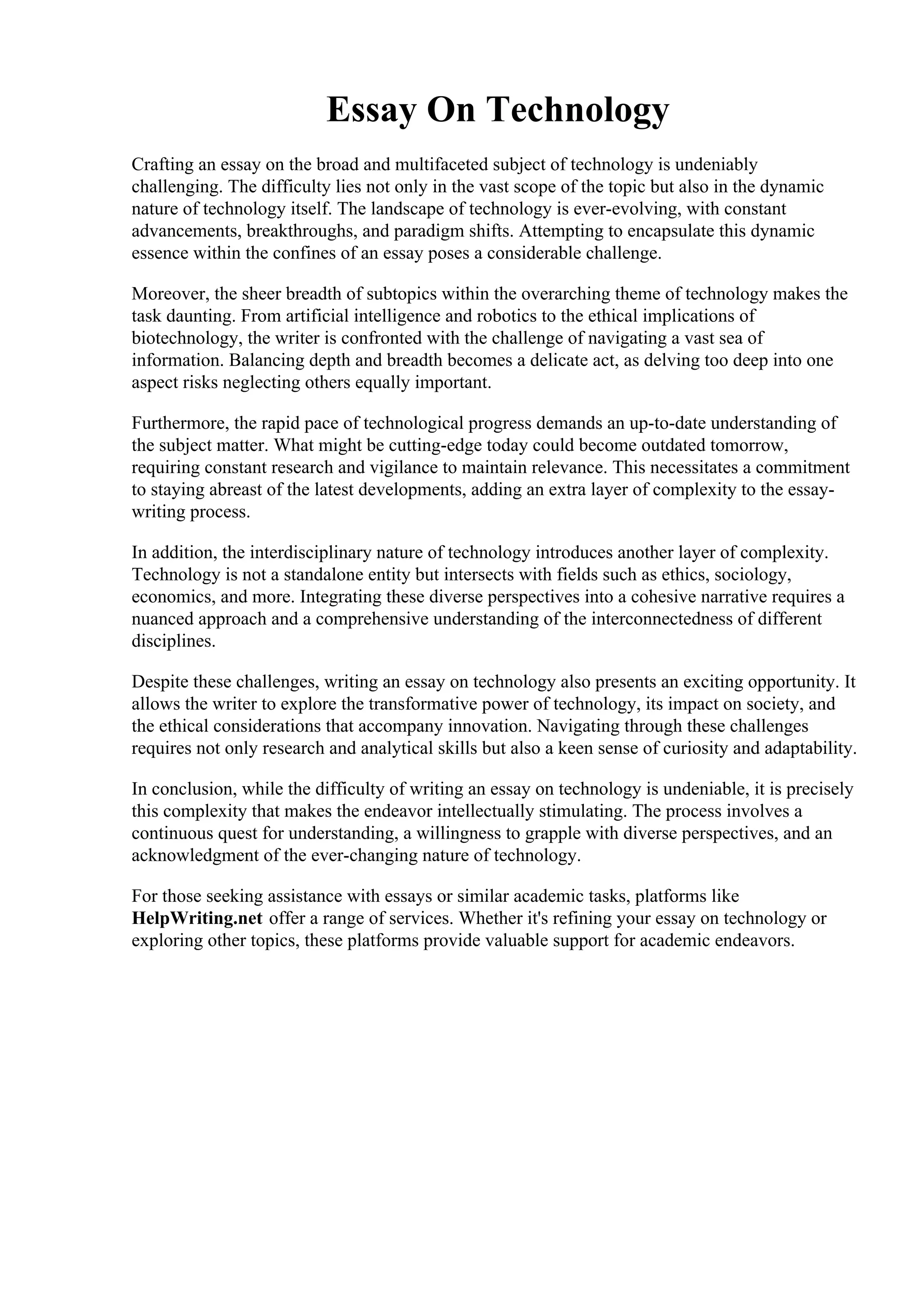 Essay On Technology

Crafting an essay on the broad and multifaceted subject of technology is undeniably challenging. The difficulty lies not only in the vast scope of the topic but also in the dynamic nature of technology itself. The landscape of technology is ever-evolving, with constant advancements, breakthroughs, and paradigm shifts. Attempting to encapsulate this dynamic essence within the confines of an essay poses a considerable challenge.

Moreover, the sheer breadth of subtopics within the overarching theme of technology makes the task daunting. From artificial intelligence and robotics to the ethical implications of biotechnology, the writer is confronted with the challenge of navigating a vast sea of information. Balancing depth and breadth becomes a delicate act, as delving too deep into one aspect risks neglecting others equally important.

Furthermore, the rapid pace of technological progress demands an up-to-date understanding of the subject matter. What might be cutting-edge today could become outdated tomorrow, requiring constant research and vigilance to maintain relevance. This necessitates a commitment to staying abreast of the latest developments, adding an extra layer of complexity to the essay-writing process.

In addition, the interdisciplinary nature of technology introduces another layer of complexity. Technology is not a standalone entity but intersects with fields such as ethics, sociology, economics, and more. Integrating these diverse perspectives into a cohesive narrative requires a nuanced approach and a comprehensive understanding of the interconnectedness of different disciplines.

Despite these challenges, writing an essay on technology also presents an exciting opportunity. It allows the writer to explore the transformative power of technology, its impact on society, and the ethical considerations that accompany innovation. Navigating through these challenges requires not only research and analytical skills but also a keen sense of curiosity and adaptability.

In conclusion, while the difficulty of writing an essay on technology is undeniable, it is precisely this complexity that makes the endeavor intellectually stimulating. The process involves a continuous quest for understanding, a willingness to grapple with diverse perspectives, and an acknowledgment of the ever-changing nature of technology.

For those seeking assistance with essays or similar academic tasks, platforms like HelpWriting.net offer a range of services. Whether it's refining your essay on technology or exploring other topics, these platforms provide valuable support for academic endeavors.